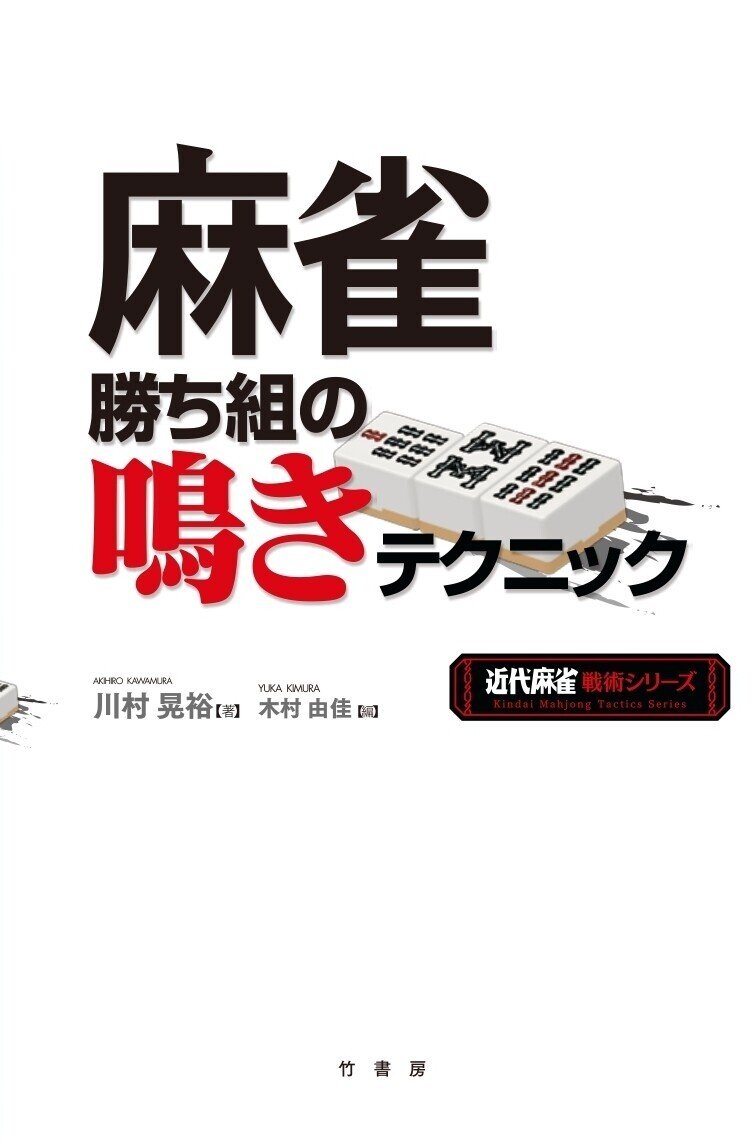 麻雀
勝ち組の
鳴きテクニック

AKIHIRO KAWAMURA
川村 晃裕【著】

YUKA KIMURA
木村 由佳【編】

近代麻雀 戦術シリーズ
Kindai Mahjong Tactics Series

竹書房